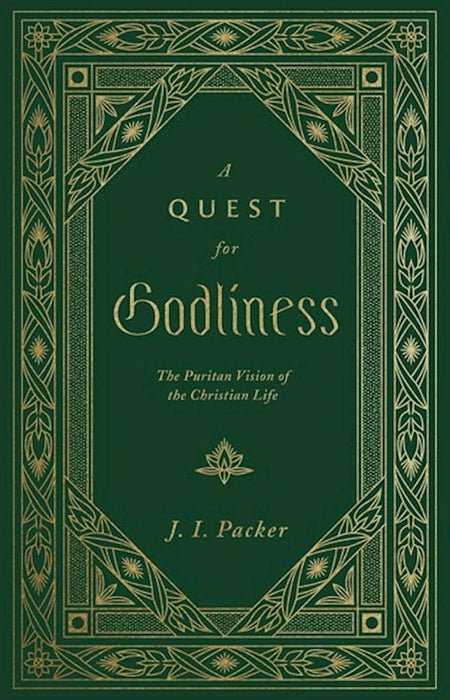 A
QUEST
for
Godliness

The Puritan Vision of the Christian Life

J. I. Packer